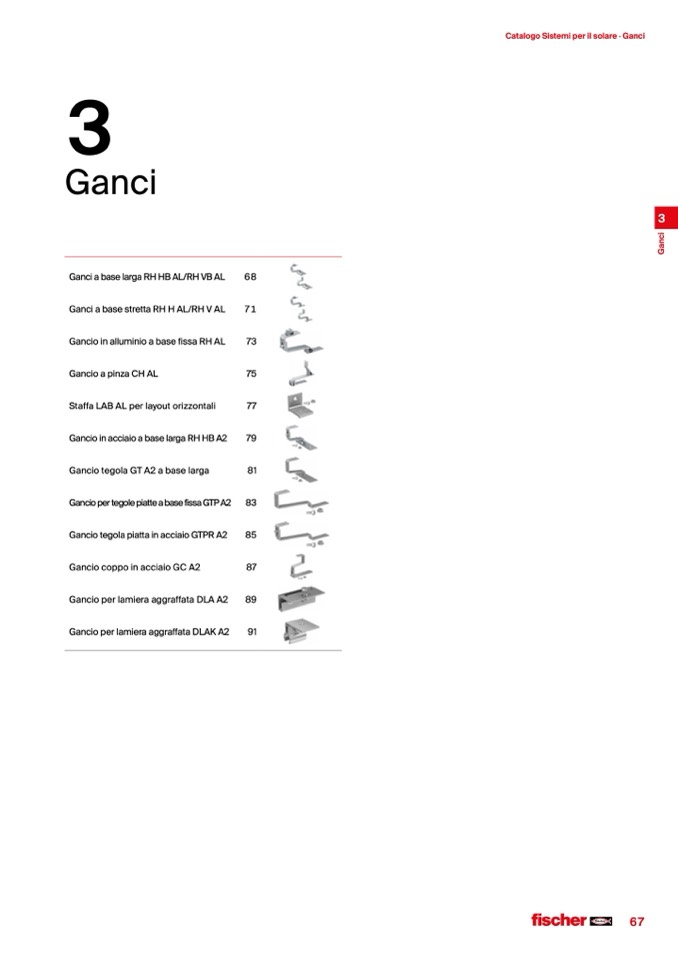 Catalogo Sistemi per il solare - Ganci

3
Ganci

3
Ganci

| | |
|---|---|
| Ganci a base larga RH HB AL/RH VB AL | 68 |
| Ganci a base stretta RH H AL/RH V AL | 71 |
| Gancio in alluminio a base fissa RH AL | 73 |
| Gancio a pinza CH AL | 75 |
| Staffa LAB AL per layout orizzontali | 77 |
| Gancio in acciaio a base larga RH HB A2 | 79 |
| Gancio tegola GT A2 a base larga | 81 |
| Gancio per tegole piatte a base fissa GTP A2 | 83 |
| Gancio tegola piatta in acciaio GTPR A2 | 85 |
| Gancio coppo in acciaio GC A2 | 87 |
| Gancio per lamiera aggraffata DLA A2 | 89 |
| Gancio per lamiera aggraffata DLAK A2 | 91 |

fischer

67